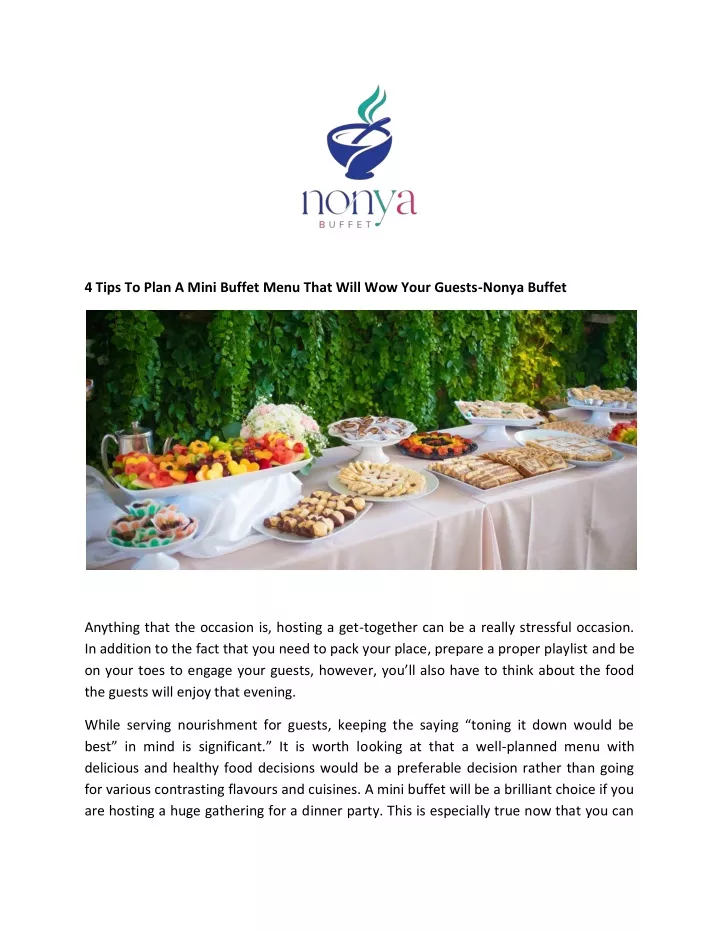 nonya
BUFFET

4 Tips To Plan A Mini Buffet Menu That Will Wow Your Guests-Nonya Buffet

Anything that the occasion is, hosting a get-together can be a really stressful occasion. In addition to the fact that you need to pack your place, prepare a proper playlist and be on your toes to engage your guests, however, you'll also have to think about the food the guests will enjoy that evening.

While serving nourishment for guests, keeping the saying "toning it down would be best" in mind is significant." It is worth looking at that a well-planned menu with delicious and healthy food decisions would be a preferable decision rather than going for various contrasting flavours and cuisines. A mini buffet will be a brilliant choice if you are hosting a huge gathering for a dinner party. This is especially true now that you can